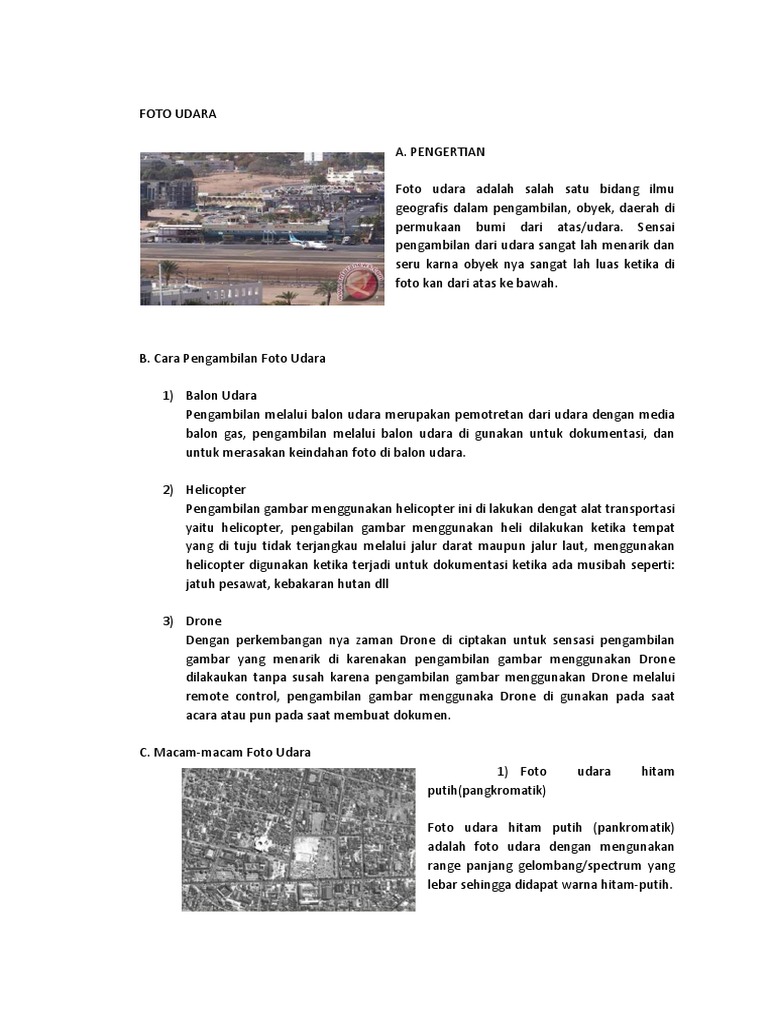 FOTO UDARA

A. PENGERTIAN

Foto udara adalah salah satu bidang ilmu geografis dalam pengambilan, obyek, daerah di permukaan bumi dari atas/udara. Sensai pengambilan dari udara sangat lah menarik dan seru karna obyek nya sangat lah luas ketika di foto kan dari atas ke bawah.

B. Cara Pengambilan Foto Udara

1) Balon Udara
Pengambilan melalui balon udara merupakan pemotretan dari udara dengan media balon gas, pengambilan melalui balon udara di gunakan untuk dokumentasi, dan untuk merasakan keindahan foto di balon udara.

2) Helicopter
Pengambilan gambar menggunakan helicopter ini di lakukan dengat alat transportasi yaitu helicopter, pengabilan gambar menggunakan heli dilakukan ketika tempat yang di tuju tidak terjangkau melalui jalur darat maupun jalur laut, menggunakan helicopter digunakan ketika terjadi untuk dokumentasi ketika ada musibah seperti: jatuh pesawat, kebakaran hutan dll

3) Drone
Dengan perkembangan nya zaman Drone di ciptakan untuk sensasi pengambilan gambar yang menarik di karenakan pengambilan gambar menggunakan Drone dilakaukan tanpa susah karena pengambilan gambar menggunakan Drone melalui remote control, pengambilan gambar menggunaka Drone di gunakan pada saat acara atau pun pada saat membuat dokumen.

C. Macam-macam Foto Udara

1) Foto udara hitam putih(pangkromatik)

Foto udara hitam putih (pankromatik) adalah foto udara dengan mengunakan range panjang gelombang/spectrum yang lebar sehingga didapat warna hitam-putih.